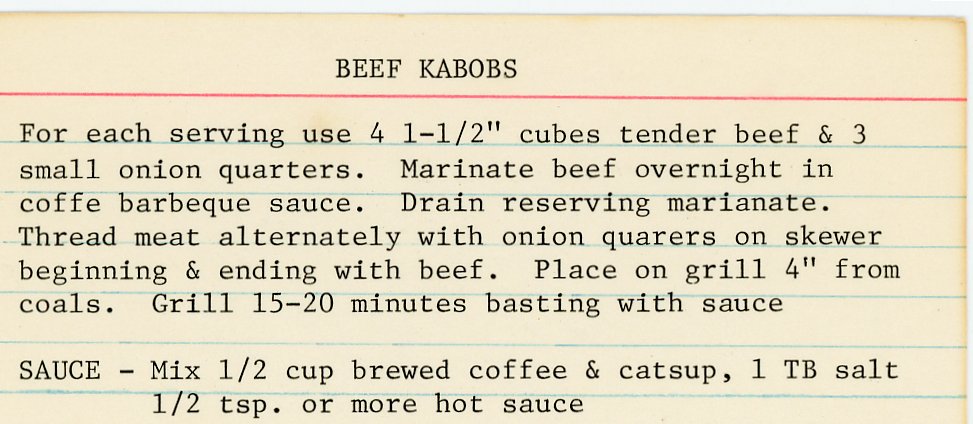 BEEF KABOBS

For each serving use 4 1-1/2" cubes tender beef & 3 small onion quarters. Marinate beef overnight in coffe barbeque sauce. Drain reserving marianate. Thread meat alternately with onion quarers on skewer beginning & ending with beef. Place on grill 4" from coals. Grill 15-20 minutes basting with sauce

SAUCE - Mix 1/2 cup brewed coffee & catsup, 1 TB salt 1/2 tsp. or more hot sauce